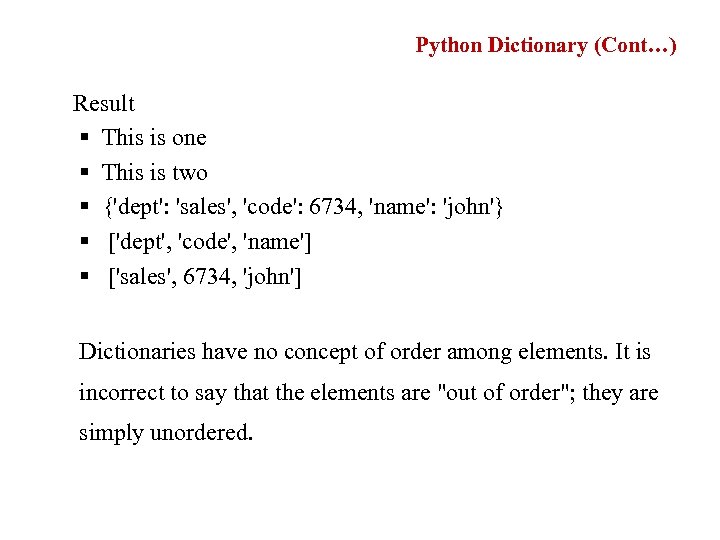 Python Dictionary (Cont…)

Result

• This is one
• This is two
• {'dept': 'sales', 'code': 6734, 'name': 'john'}
• ['dept', 'code', 'name']
• ['sales', 6734, 'john']

Dictionaries have no concept of order among elements. It is incorrect to say that the elements are "out of order"; they are simply unordered.